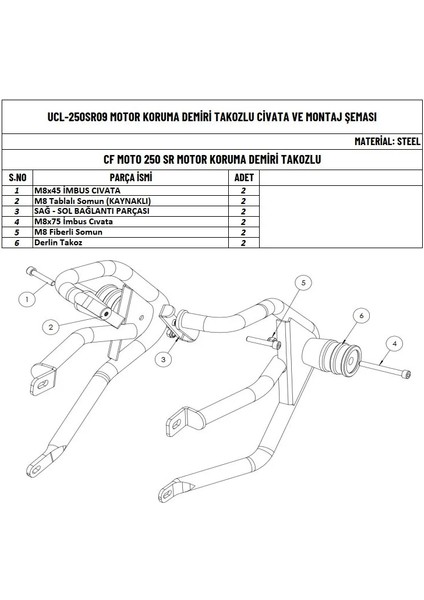 UCL-250SR09 MOTOR KORUMA DEMİRİ TAKOZLU CİVATA VE MONTAJ ŞEMASI

MATERİAL: STEEL

CF MOTO 250 SR MOTOR KORUMA DEMİRİ TAKOZLU

| S.NO | PARÇA İSMİ | ADET |
|---|---|---|
| 1 | M8x45 İMBUS CIVATA | 2 |
| 2 | M8 Tablalı Somun (KAYNAKLI) | 2 |
| 3 | SAĞ - SOL BAĞLANTI PARÇASI | 2 |
| 4 | M8x75 İmbus Cıvata | 2 |
| 5 | M8 Fiberli Somun | 2 |
| 6 | Derlin Takoz | 2 |

1
2
3
5
6
4